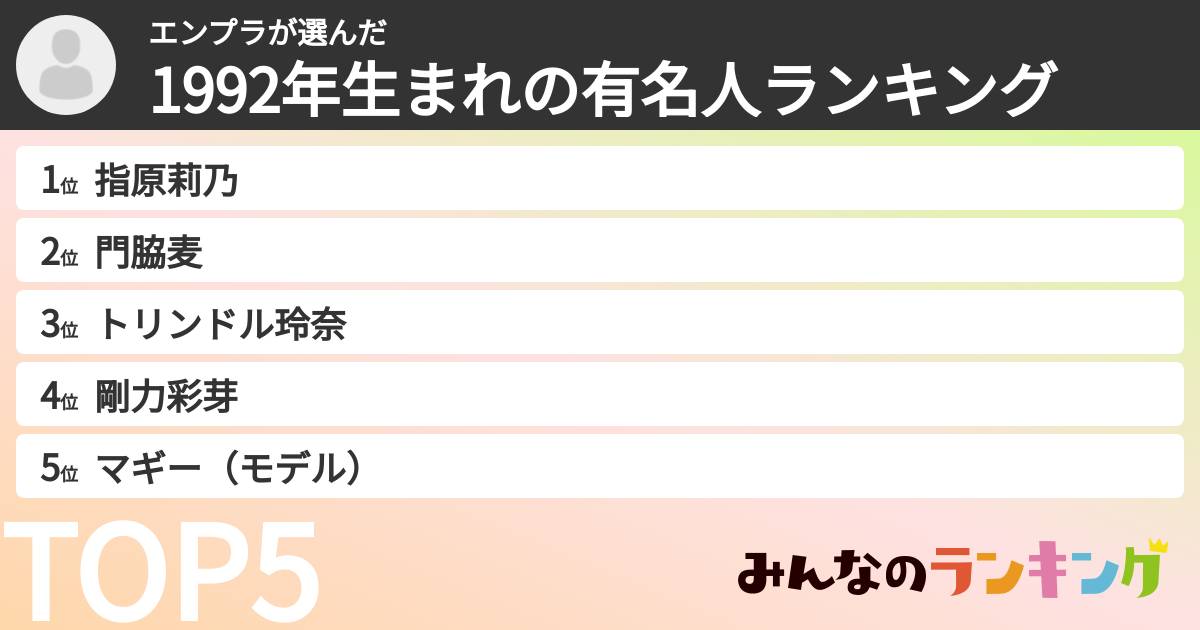 エンプラが選んだ
1992年生まれの有名人ランキング

1位 指原莉乃
2位 門脇麦
3位 トリンドル玲奈
4位 剛力彩芽
5位 マギー（モデル）

TOP5

みんなのランキング